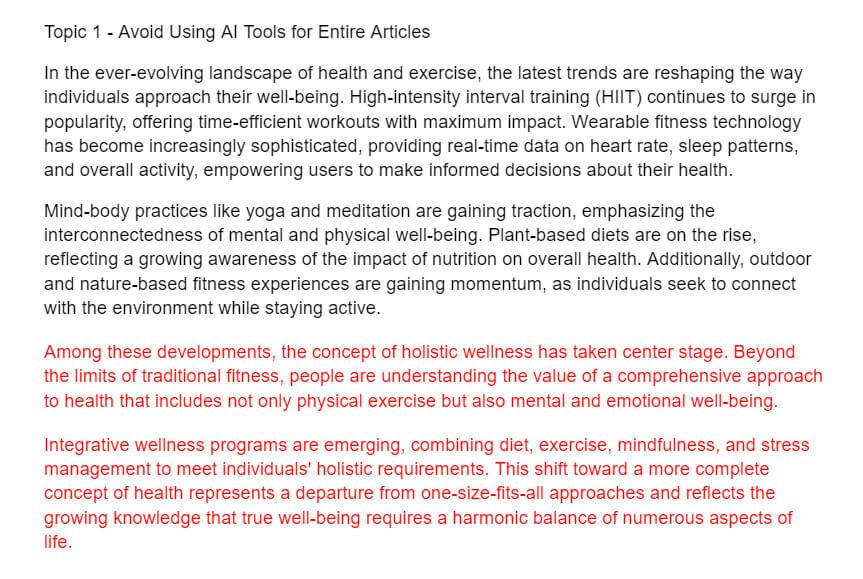 Topic 1 - Avoid Using AI Tools for Entire Articles

In the ever-evolving landscape of health and exercise, the latest trends are reshaping the way individuals approach their well-being. High-intensity interval training (HIIT) continues to surge in popularity, offering time-efficient workouts with maximum impact. Wearable fitness technology has become increasingly sophisticated, providing real-time data on heart rate, sleep patterns, and overall activity, empowering users to make informed decisions about their health.

Mind-body practices like yoga and meditation are gaining traction, emphasizing the interconnectedness of mental and physical well-being. Plant-based diets are on the rise, reflecting a growing awareness of the impact of nutrition on overall health. Additionally, outdoor and nature-based fitness experiences are gaining momentum, as individuals seek to connect with the environment while staying active.

Among these developments, the concept of holistic wellness has taken center stage. Beyond the limits of traditional fitness, people are understanding the value of a comprehensive approach to health that includes not only physical exercise but also mental and emotional well-being.

Integrative wellness programs are emerging, combining diet, exercise, mindfulness, and stress management to meet individuals' holistic requirements. This shift toward a more complete concept of health represents a departure from one-size-fits-all approaches and reflects the growing knowledge that true well-being requires a harmonic balance of numerous aspects of life.